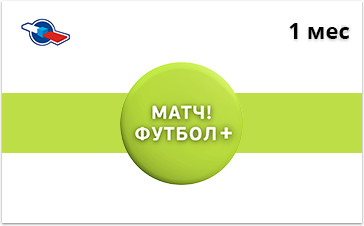 1 мес

МАТЧ!
ФУТБОЛ +